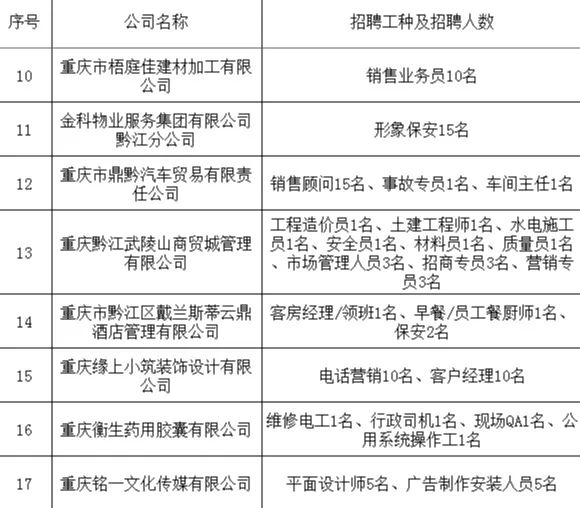 | 序号 | 公司名称 | 招聘工种及招聘人数 |
|---|---|---|
| 10 | 重庆市梧庭佳建材加工有限公司 | 销售业务员10名 |
| 11 | 金科物业服务集团有限公司黔江分公司 | 形象保安15名 |
| 12 | 重庆市鼎黔汽车贸易有限责任公司 | 销售顾问15名、事故专员1名、车间主任1名 |
| 13 | 重庆黔江武陵山商贸城管理有限公司 | 工程造价员1名、土建工程师1名、水电施工员1名、安全员1名、材料员1名、质量员1名、市场管理人员3名、招商专员3名、营销专员3名 |
| 14 | 重庆市黔江区戴兰斯蒂云鼎酒店管理有限公司 | 客房经理/领班1名、早餐/员工餐厨师1名、保安2名 |
| 15 | 重庆缘上小筑装饰设计有限公司 | 电话营销10名、客户经理10名 |
| 16 | 重庆衡生药用胶囊有限公司 | 维修电工1名、行政司机1名、现场QA1名、公用系统操作工1名 |
| 17 | 重庆铭一文化传媒有限公司 | 平面设计师5名、广告制作安装人员5名 |